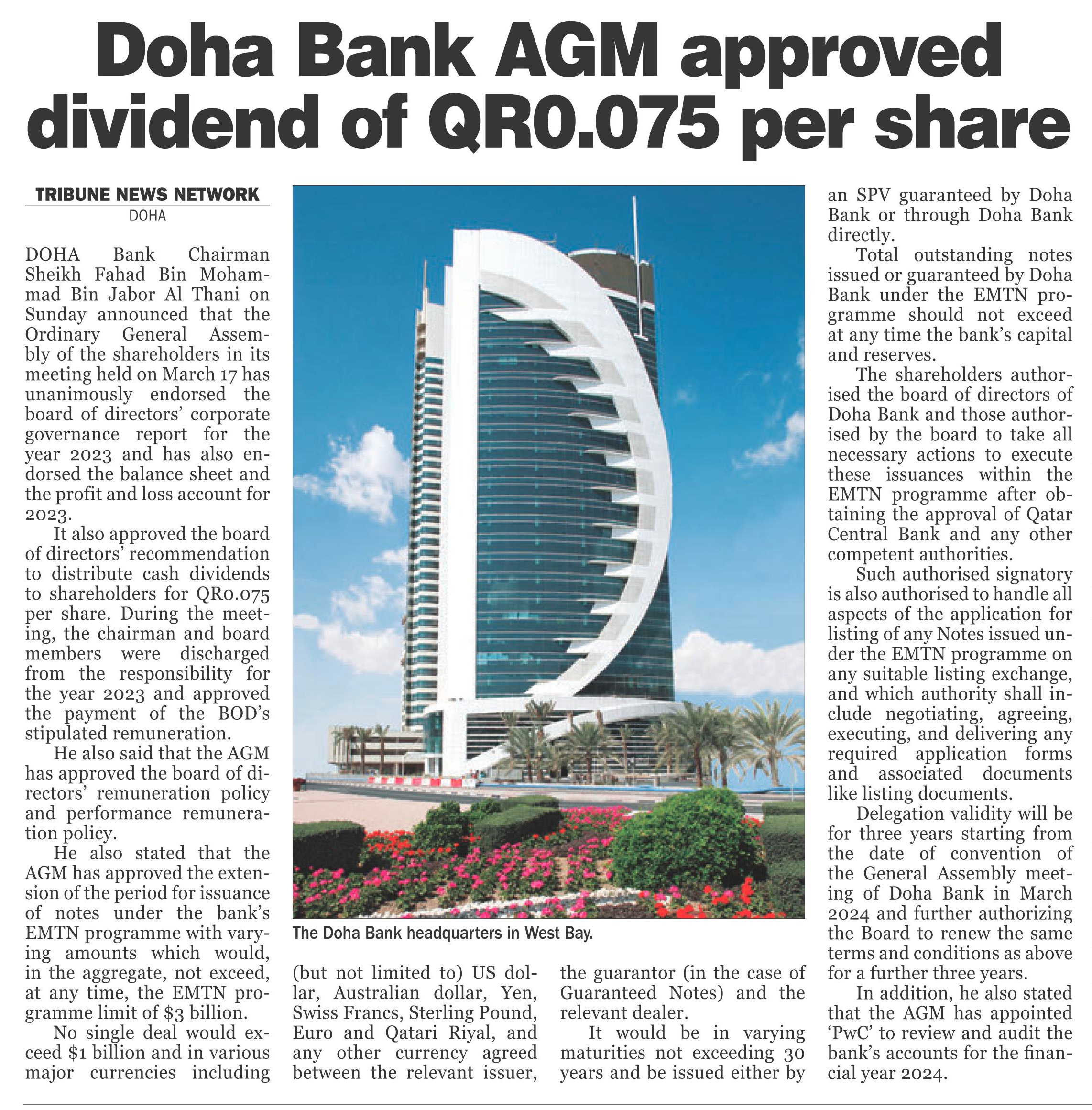 Doha Bank AGM approved dividend of QR0.075 per share

TRIBUNE NEWS NETWORK
DOHA

DOHA Bank Chairman Sheikh Fahad Bin Mohammad Bin Jabor Al Thani on Sunday announced that the Ordinary General Assembly of the shareholders in its meeting held on March 17 has unanimously endorsed the board of directors' corporate governance report for the year 2023 and has also endorsed the balance sheet and the profit and loss account for 2023.

It also approved the board of directors' recommendation to distribute cash dividends to shareholders for QR0.075 per share. During the meeting, the chairman and board members were discharged from the responsibility for the year 2023 and approved the payment of the BOD's stipulated remuneration.

He also said that the AGM has approved the board of directors' remuneration policy and performance remuneration policy.

He also stated that the AGM has approved the extension of the period for issuance of notes under the bank's EMTN programme with varying amounts which would, in the aggregate, not exceed, at any time, the EMTN programme limit of $3 billion.

No single deal would exceed $1 billion and in various major currencies including (but not limited to) US dollar, Australian dollar, Yen, Swiss Francs, Sterling Pound, Euro and Qatari Riyal, and any other currency agreed between the relevant issuer, the guarantor (in the case of Guaranteed Notes) and the relevant dealer.

It would be in varying maturities not exceeding 30 years and be issued either by an SPV guaranteed by Doha Bank or through Doha Bank directly.

Total outstanding notes issued or guaranteed by Doha Bank under the EMTN programme should not exceed at any time the bank's capital and reserves.

The shareholders authorised the board of directors of Doha Bank and those authorised by the board to take all necessary actions to execute these issuances within the EMTN programme after obtaining the approval of Qatar Central Bank and any other competent authorities.

Such authorised signatory is also authorised to handle all aspects of the application for listing of any Notes issued under the EMTN programme on any suitable listing exchange, and which authority shall include negotiating, agreeing, executing, and delivering any required application forms and associated documents like listing documents.

Delegation validity will be for three years starting from the date of convention of the General Assembly meeting of Doha Bank in March 2024 and further authorizing the Board to renew the same terms and conditions as above for a further three years.

In addition, he also stated that the AGM has appointed 'PwC' to review and audit the bank's accounts for the financial year 2024.

The Doha Bank headquarters in West Bay.